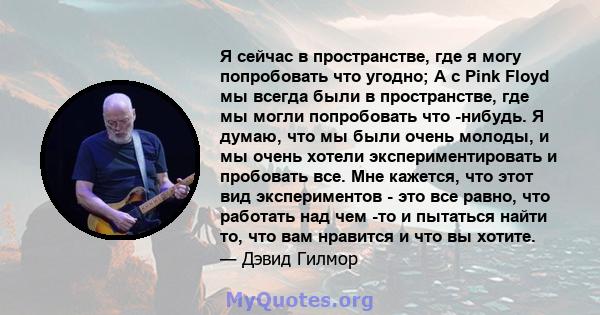 Я сейчас в пространстве, где я могу попробовать что угодно; А с Pink Floyd мы всегда были в пространстве, где мы могли попробовать что -нибудь. Я думаю, что мы были очень молоды, и мы очень хотели экспериментировать и пробовать все. Мне кажется, что этот вид экспериментов - это все равно, что работать над чем -то и пытаться найти то, что вам нравится и что вы хотите.
— Дэвид Гилмор

MyQuotes.org